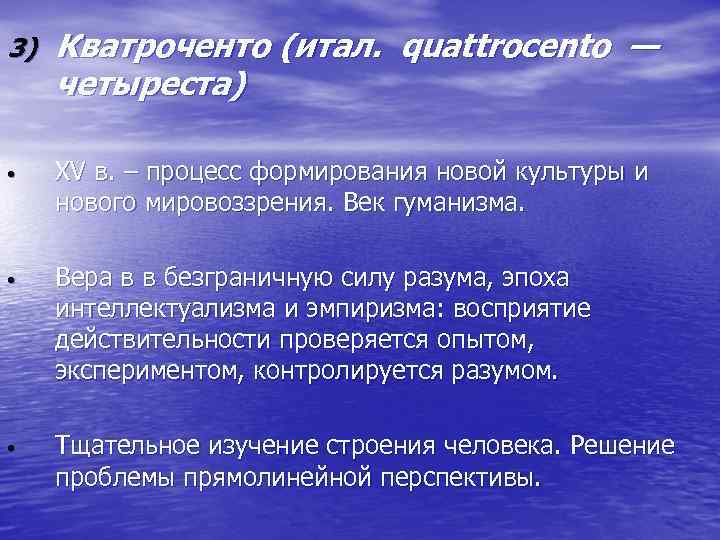 3) Кватроченто (итал. quattrocento — четыреста)

• XV в. – процесс формирования новой культуры и нового мировоззрения. Век гуманизма.

• Вера в в безграничную силу разума, эпоха интеллектуализма и эмпиризма: восприятие действительности проверяется опытом, экспериментом, контролируется разумом.

• Тщательное изучение строения человека. Решение проблемы прямолинейной перспективы.